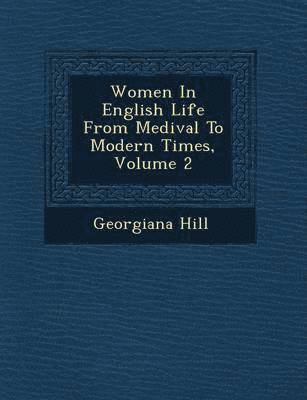 Women In English Life From Medival To Modern Times, Volume 2

Georgiana Hill